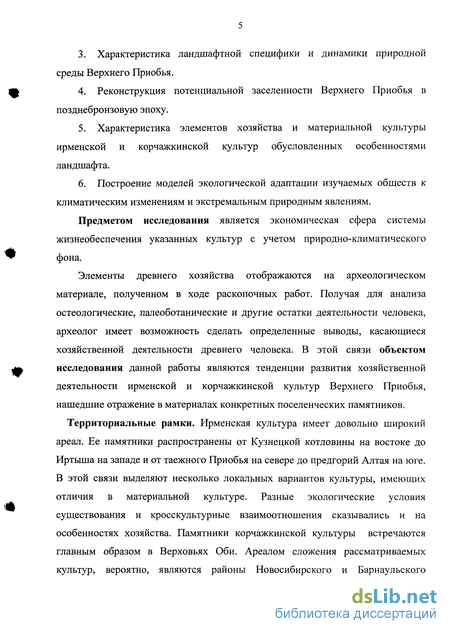 5

3. Характеристика ландшафтной специфики и динамики природной среды Верхнего Приобья.

4. Реконструкция потенциальной заселенности Верхнего Приобья в позднебронзовую эпоху.

5. Характеристика элементов хозяйства и материальной культуры ирменской и корчажкинской культур обусловленных особенностями ландшафта.

6. Построение моделей экологической адаптации изучаемых обществ к климатическим изменениям и экстремальным природным явлениям.

Предметом исследования является экономическая сфера системы жизнеобеспечения указанных культур с учетом природно-климатического фона.

Элементы древнего хозяйства отображаются на археологическом материале, полученном в ходе раскопочных работ. Получая для анализа остеологические, палеоботанические и другие остатки деятельности человека, археолог имеет возможность сделать определенные выводы, касающиеся хозяйственной деятельности древнего человека. В этой связи объектом исследования данной работы являются тенденции развития хозяйственной деятельности ирменской и корчажкинской культур Верхнего Приобья, нашедшие отражение в материалах конкретных поселенческих памятников.

Территориальные рамки. Ирменская культура имеет довольно широкий ареал. Ее памятники распространены от Кузнецкой котловины на востоке до Иртыша на западе и от таежного Приобья на севере до предгорий Алтая на юге. В этой связи выделяют несколько локальных вариантов культуры, имеющих отличия в материальной культуре. Разные экологические условия существования и кросскультурные взаимоотношения сказывались и на особенностях хозяйства. Памятники корчажкинской культуры встречаются главным образом в Верховьях Оби. Ареалом сложения рассматриваемых культур, вероятно, являются районы Новосибирского и Барнаульского

dsLib.net
библиотека диссертаций